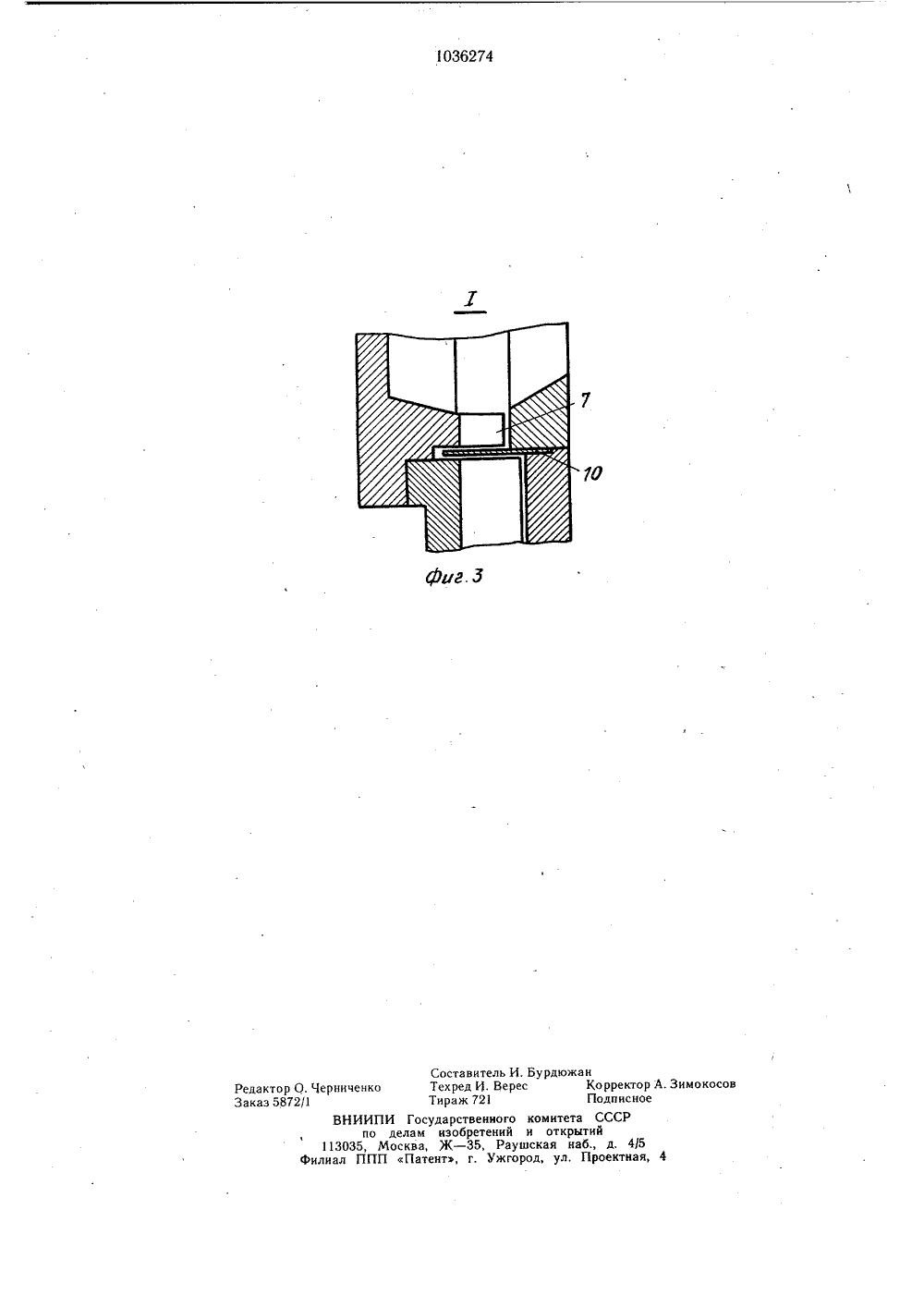 1036274

I

7

10

Фиг. 3

Составитель И. Бурдюжан
Редактор О. Черниченко Техред И. Верес Корректор А. Зимокосов
Заказ 5872/1 Тираж 721 Подписное
ВНИИПИ Государственного комитета СССР
по делам изобретений и открытий
113035, Москва, Ж—35, Раушская наб., д. 4/5
Филиал ППП «Патент», г. Ужгород, ул. Проектная, 4